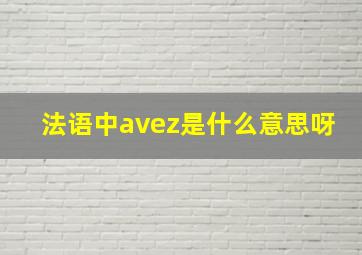 法语中avez是什么意思呀